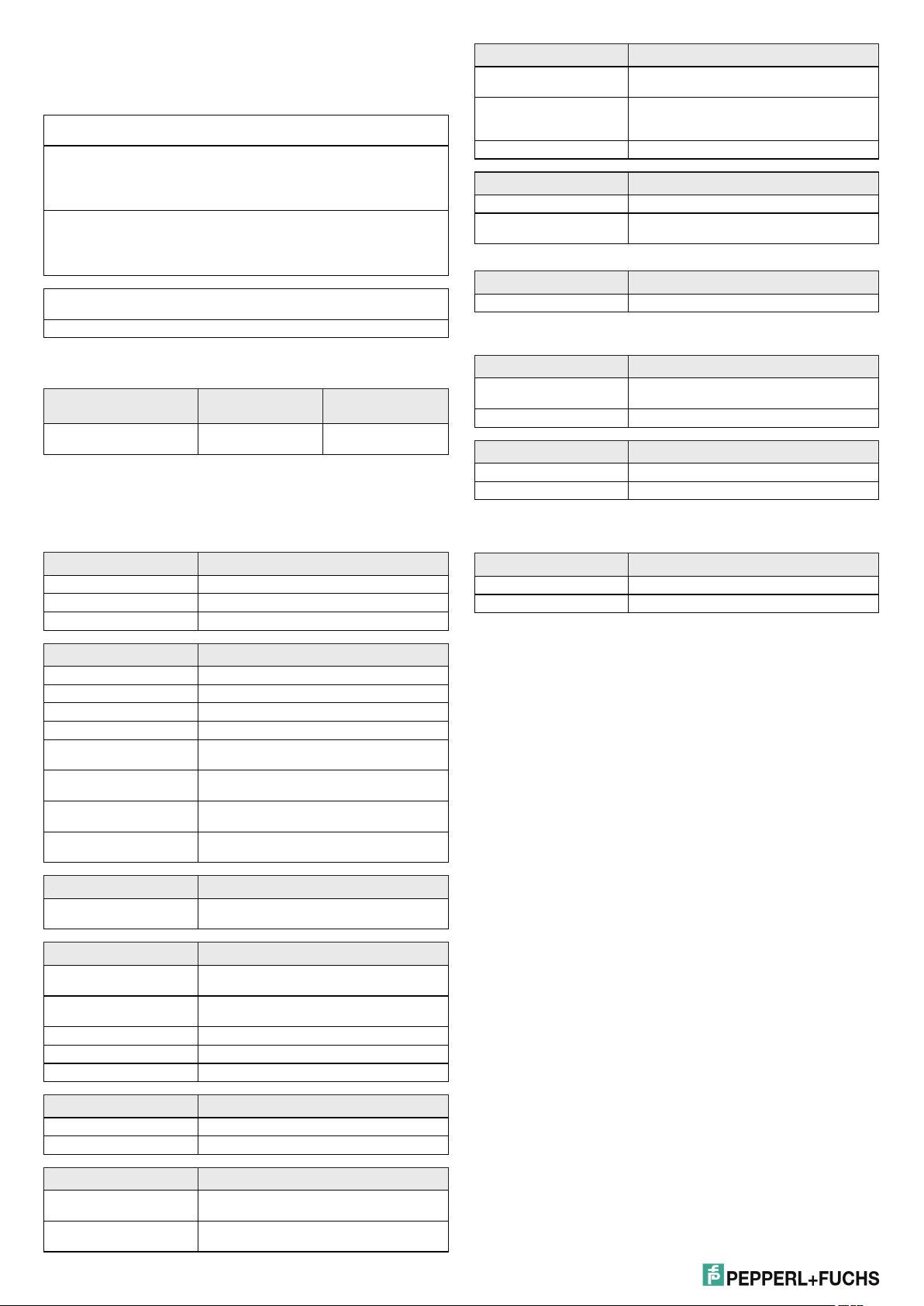 PEPPERL+FUCHS